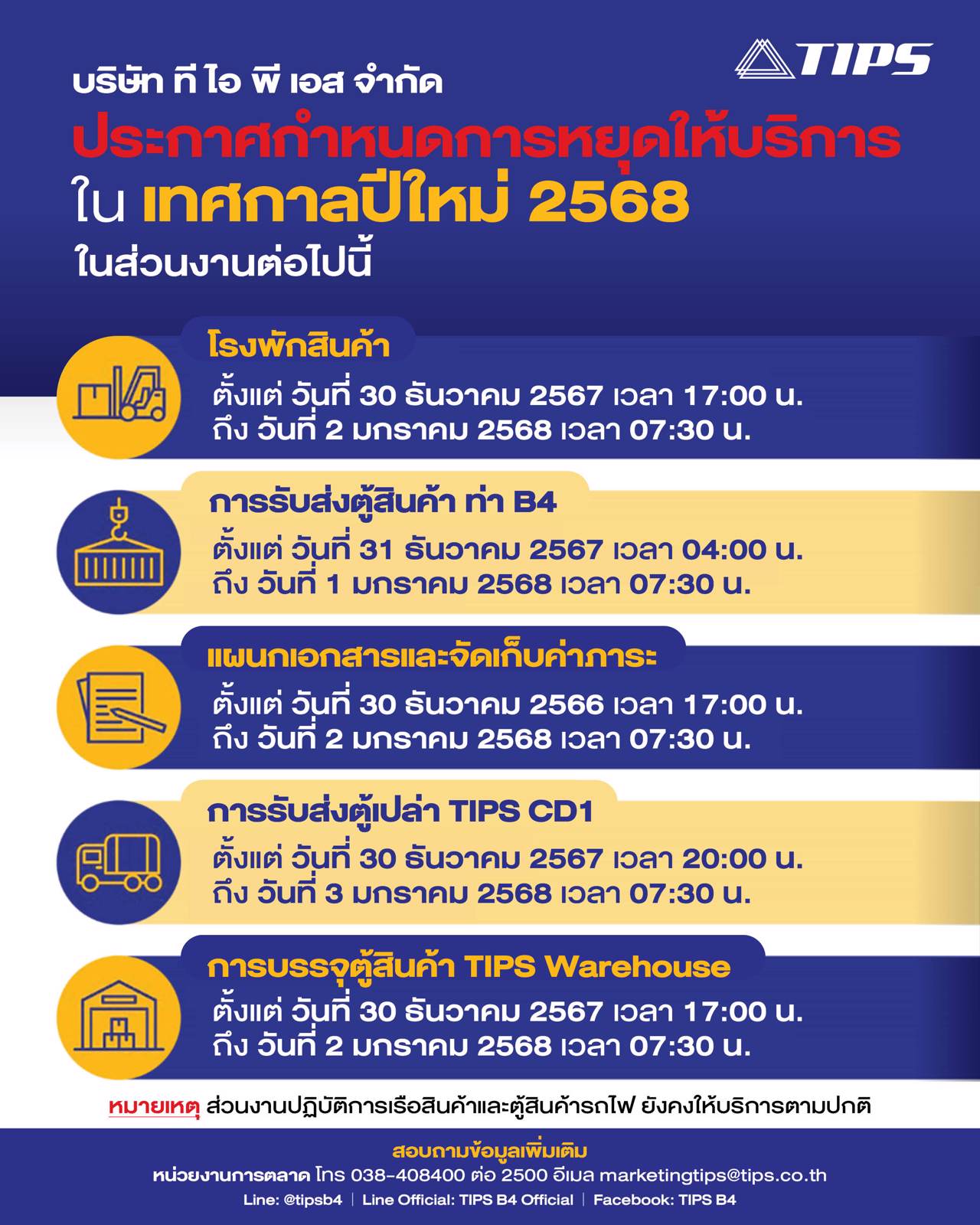 TIPS

บริษัท ที ไอ พี เอส จำกัด
ประกาศกำหนดการหยุดให้บริการ
ใน เทศกาลปีใหม่ 2568
ในส่วนงานต่อไปนี้

โรงพักสินค้า
ตั้งแต่ วันที่ 30 ธันวาคม 2567 เวลา 17:00 น.
ถึง วันที่ 2 มกราคม 2568 เวลา 07:30 น.

การรับส่งตู้สินค้า ท่า B4
ตั้งแต่ วันที่ 31 ธันวาคม 2567 เวลา 04:00 น.
ถึง วันที่ 1 มกราคม 2568 เวลา 07:30 น.

แผนกเอกสารและจัดเก็บค่าภาระ
ตั้งแต่ วันที่ 30 ธันวาคม 2566 เวลา 17:00 น.
ถึง วันที่ 2 มกราคม 2568 เวลา 07:30 น.

การรับส่งตู้เปล่า TIPS CD1
ตั้งแต่ วันที่ 30 ธันวาคม 2567 เวลา 20:00 น.
ถึง วันที่ 3 มกราคม 2568 เวลา 07:30 น.

การบรรจุตู้สินค้า TIPS Warehouse
ตั้งแต่ วันที่ 30 ธันวาคม 2567 เวลา 17:00 น.
ถึง วันที่ 2 มกราคม 2568 เวลา 07:30 น.

หมายเหตุ ส่วนงานปฏิบัติการเรือสินค้าและตู้สินค้ารถไฟ ยังคงให้บริการตามปกติ

สอบถามข้อมูลเพิ่มเติม
หน่วยงานการตลาด โทร 038-408400 ต่อ 2500 อีเมล marketingtips@tips.co.th
Line: @tipsb4 | Line Official: TIPS B4 Official | Facebook: TIPS B4